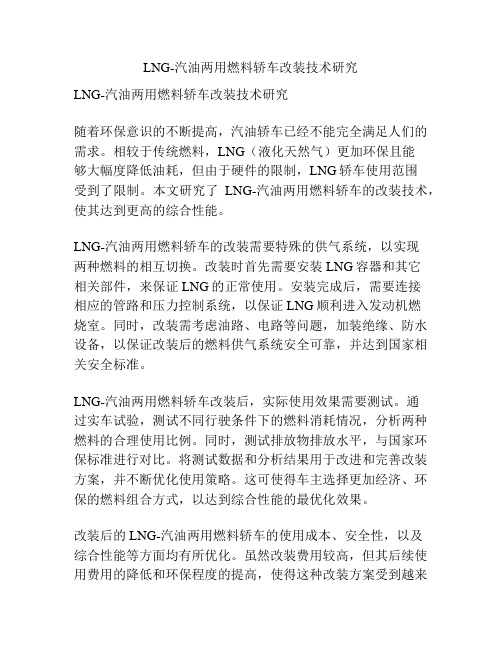 LNG-汽油两用燃料轿车改装技术研究

LNG-汽油两用燃料轿车改装技术研究

随着环保意识的不断提高，汽油轿车已经不能完全满足人们的需求。相较于传统燃料，LNG（液化天然气）更加环保且能够大幅度降低油耗，但由于硬件的限制，LNG 轿车使用范围受到了限制。本文研究了 LNG-汽油两用燃料轿车的改装技术，使其达到更高的综合性能。

LNG-汽油两用燃料轿车的改装需要特殊的供气系统，以实现两种燃料的相互切换。改装时首先需要安装 LNG 容器和其它相关部件，来保证 LNG 的正常使用。安装完成后，需要连接相应的管路和压力控制系统，以保证 LNG 顺利进入发动机燃烧室。同时，改装需考虑油路、电路等问题，加装绝缘、防水设备，以保证改装后的燃料供气系统安全可靠，并达到国家相关安全标准。

LNG-汽油两用燃料轿车改装后，实际使用效果需要测试。通过实车试验，测试不同行驶条件下的燃料消耗情况，分析两种燃料的合理使用比例。同时，测试排放物排放水平，与国家环保标准进行对比。将测试数据和分析结果用于改进和完善改装方案，并不断优化使用策略。这可使得车主选择更加经济、环保的燃料组合方式，以达到综合性能的最优化效果。

改装后的 LNG-汽油两用燃料轿车的使用成本、安全性，以及综合性能等方面均有所优化。虽然改装费用较高，但其后续使用费用的降低和环保程度的提高，使得这种改装方案受到越来